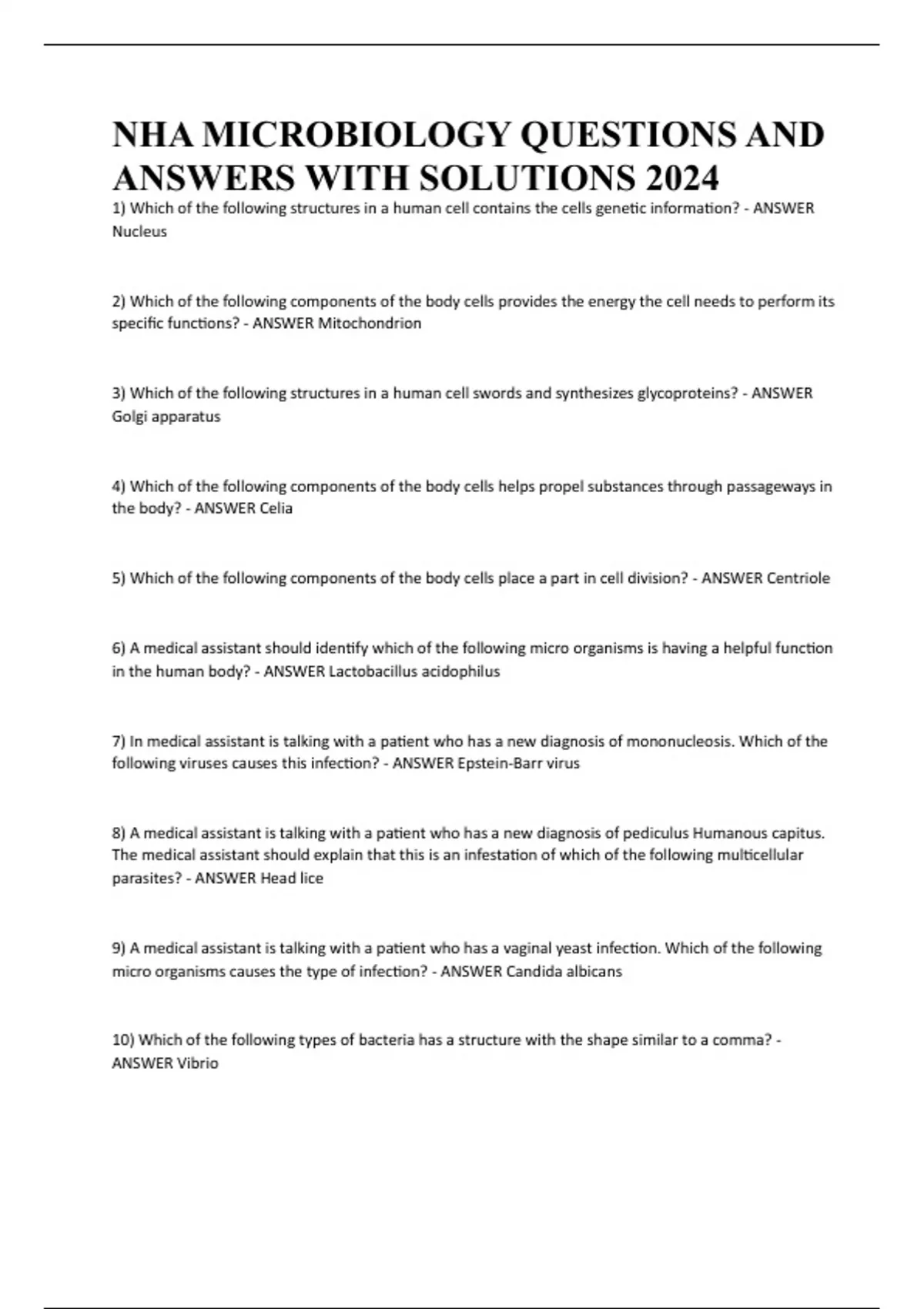 NHA MICROBIOLOGY QUESTIONS AND ANSWERS WITH SOLUTIONS 2024

1) Which of the following structures in a human cell contains the cells genetic information? - ANSWER Nucleus

2) Which of the following components of the body cells provides the energy the cell needs to perform its specific functions? - ANSWER Mitochondrion

3) Which of the following structures in a human cell swords and synthesizes glycoproteins? - ANSWER Golgi apparatus

4) Which of the following components of the body cells helps propel substances through passageways in the body? - ANSWER Celia

5) Which of the following components of the body cells place a part in cell division? - ANSWER Centriole

6) A medical assistant should identify which of the following micro organisms is having a helpful function in the human body? - ANSWER Lactobacillus acidophilus

7) In medical assistant is talking with a patient who has a new diagnosis of mononucleosis. Which of the following viruses causes this infection? - ANSWER Epstein-Barr virus

8) A medical assistant is talking with a patient who has a new diagnosis of pediculus Humanous capitus. The medical assistant should explain that this is an infestation of which of the following multicellular parasites? - ANSWER Head lice

9) A medical assistant is talking with a patient who has a vaginal yeast infection. Which of the following micro organisms causes the type of infection? - ANSWER Candida albicans

10) Which of the following types of bacteria has a structure with the shape similar to a comma? - ANSWER Vibrio